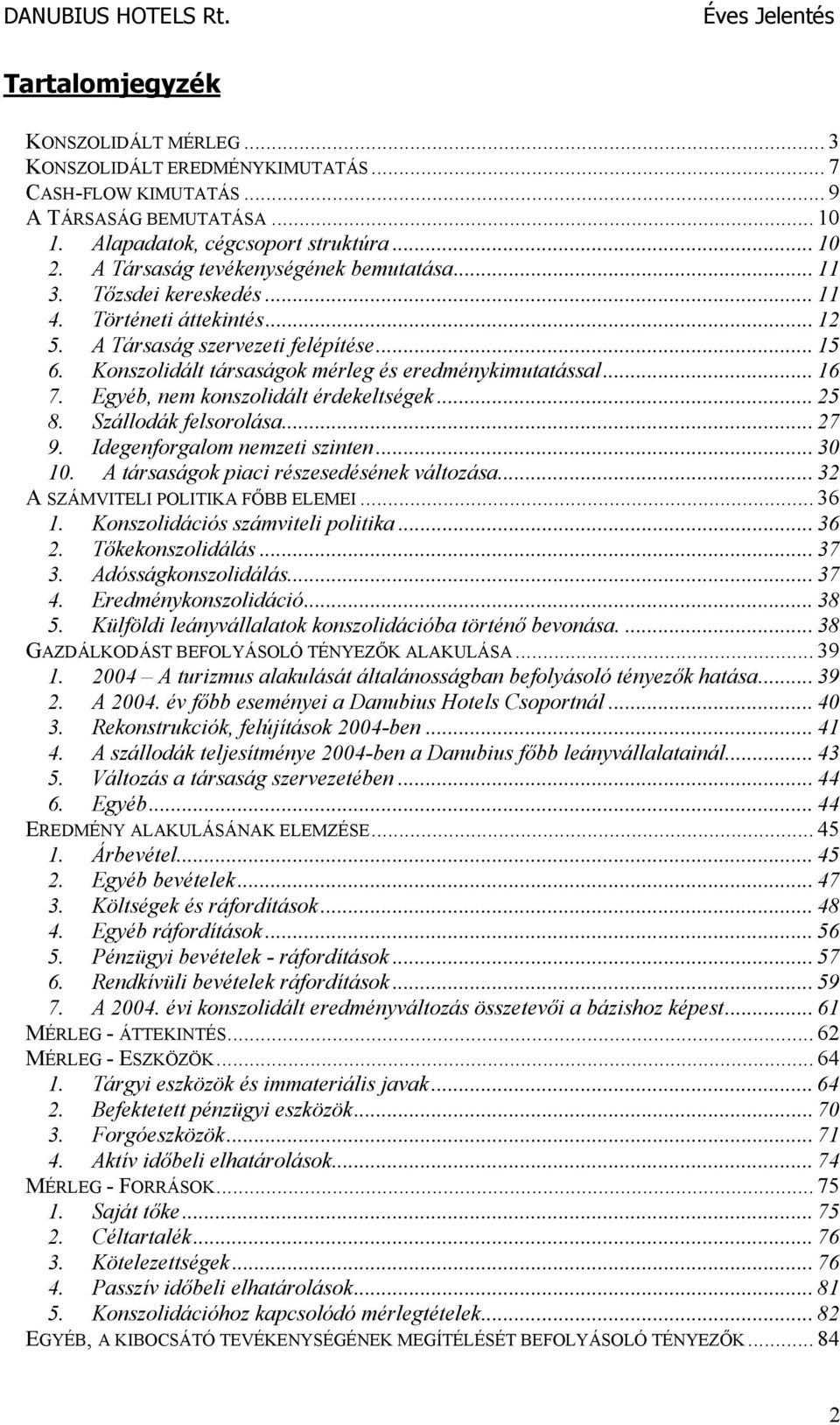 DANUBIUS HOTELS Rt. Éves Jelentés

Tartalomjegyzék

KONSZOLIDÁLT MÉRLEG ... 3
KONSZOLIDÁLT EREDMÉNYKIMUTATÁS ... 7
CASH-FLOW KIMUTATÁS ... 9
A TÁRSASÁG BEMUTATÁSA ... 10
1. Alapadatok, cégcsoport struktúra ... 10
2. A Társaság tevékenységének bemutatása ... 11
3. Tőzsdei kereskedés ... 11
4. Történeti áttekintés ... 12
5. A Társaság szervezeti felépítése ... 15
6. Konszolidált társaságok mérleg és eredménykimutatással ... 16
7. Egyéb, nem konszolidált érdekeltségek ... 25
8. Szállodák felsorolása ... 27
9. Idegenforgalom nemzeti szinten ... 30
10. A társaságok piaci részesedésének változása ... 32
A SZÁMVITELI POLITIKA FŐBB ELEMEI ... 36
1. Konszolidációs számviteli politika ... 36
2. Tőkekonszolidálás ... 37
3. Adósságkonszolidálás ... 37
4. Eredménykonszolidáció ... 38
5. Külföldi leányvállalatok konszolidációba történő bevonása. ... 38
GAZDÁLKODÁST BEFOLYÁSOLÓ TÉNYEZŐK ALAKULÁSA ... 39
1. 2004 – A turizmus alakulását általánosságban befolyásoló tényezők hatása ... 39
2. A 2004. év főbb eseményei a Danubius Hotels Csoportnál ... 40
3. Rekonstrukciók, felújítások 2004-ben ... 41
4. A szállodák teljesítménye 2004-ben a Danubius főbb leányvállalatainál ... 43
5. Változás a társaság szervezetében ... 44
6. Egyéb ... 44
EREDMÉNY ALAKULÁSÁNAK ELEMZÉSE ... 45
1. Árbevétel ... 45
2. Egyéb bevételek ... 47
3. Költségek és ráfordítások ... 48
4. Egyéb ráfordítások ... 56
5. Pénzügyi bevételek - ráfordítások ... 57
6. Rendkívüli bevételek ráfordítások ... 59
7. A 2004. évi konszolidált eredményváltozás összetevői a bázishoz képest ... 61
MÉRLEG - ÁTTEKINTÉS ... 62
MÉRLEG - ESZKÖZÖK ... 64
1. Tárgyi eszközök és immateriális javak ... 64
2. Befektetett pénzügyi eszközök ... 70
3. Forgóeszközök ... 71
4. Aktív időbeli elhatárolások ... 74
MÉRLEG - FORRÁSOK ... 75
1. Saját tőke ... 75
2. Céltartalék ... 76
3. Kötelezettségek ... 76
4. Passzív időbeli elhatárolások ... 81
5. Konszolidációhoz kapcsolódó mérlegtételek ... 82
EGYÉB, A KIBOCSÁTÓ TEVÉKENYSÉGÉNEK MEGÍTÉLÉSÉT BEFOLYÁSOLÓ TÉNYEZŐK ... 84

2